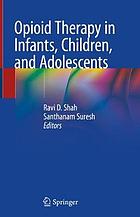 Opioid Therapy in Infants, Children, and Adolescents

Ravi D. Shah
Santhanam Suresh
Editors

Springer